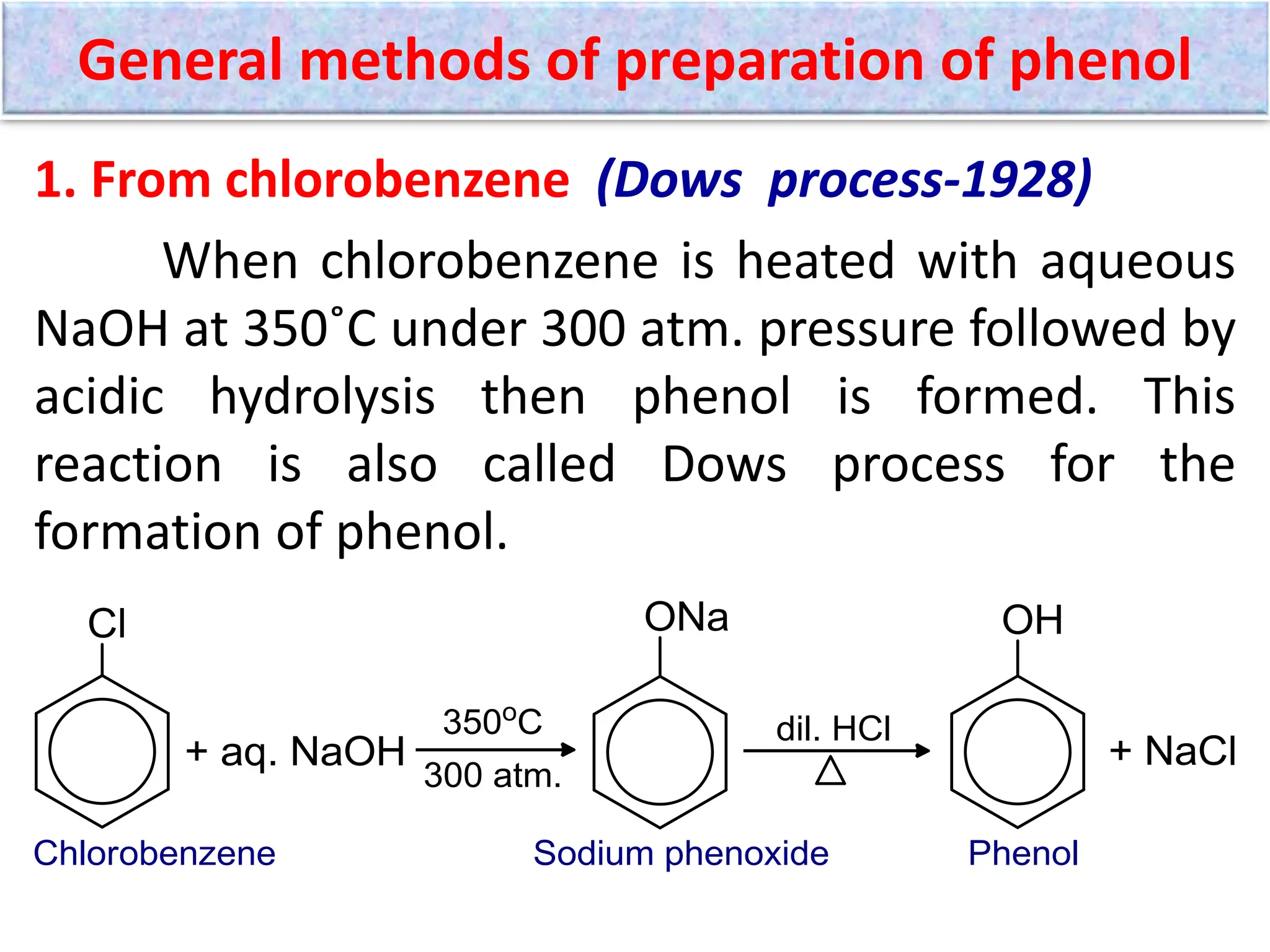 General methods of preparation of phenol

1. From chlorobenzene (Dows process-1928)

When chlorobenzene is heated with aqueous NaOH at 350˚C under 300 atm. pressure followed by acidic hydrolysis then phenol is formed. This reaction is also called Dows process for the formation of phenol.

Cl

+ aq. NaOH

$350^oC$

300 atm.

ONa

dil. HCl

$\Delta$

OH

+ NaCl

Chlorobenzene

Sodium phenoxide

Phenol